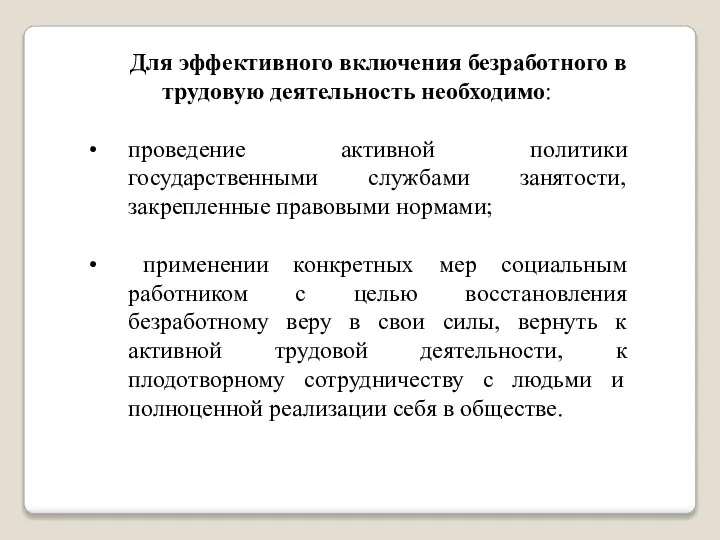 Для эффективного включения безработного в трудовую деятельность необходимо:

• проведение активной политики государственными службами занятости, закрепленные правовыми нормами;

• применении конкретных мер социальным работником с целью восстановления безработному веру в свои силы, вернуть к активной трудовой деятельности, к плодотворному сотрудничеству с людьми и полноценной реализации себя в обществе.